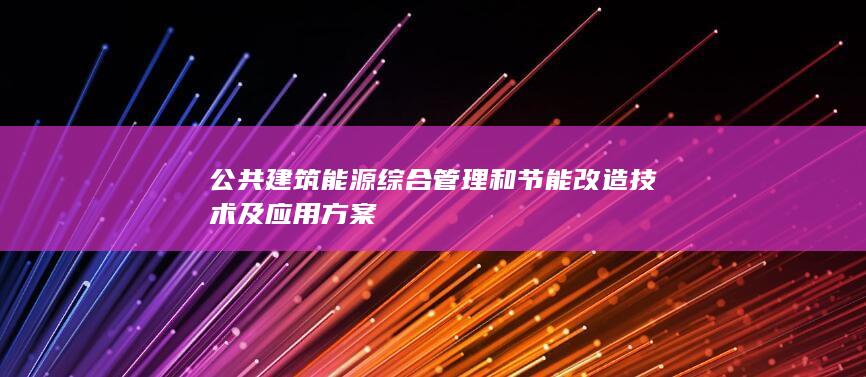 公共建筑能源综合管理和节能改造技术及应用方案